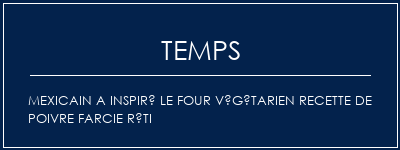 TEMPS

MEXICAIN A INSPIR? LE FOUR V?G?TARIEN RECETTE DE POIVRE FARCIE R?TI